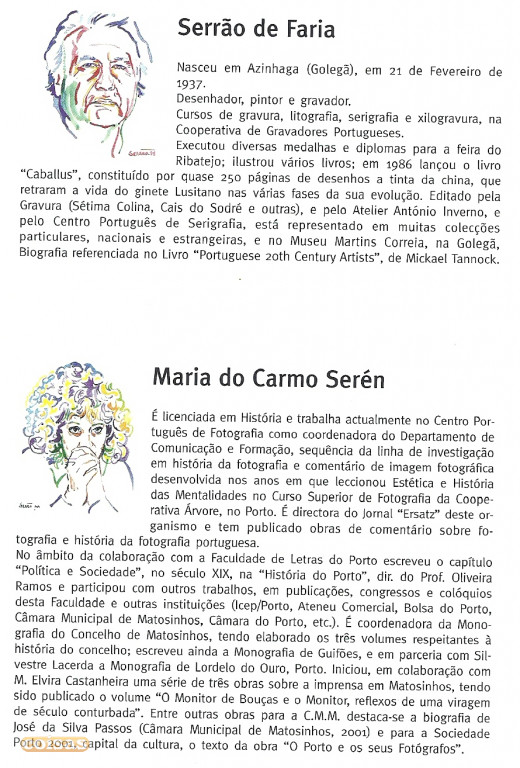 Serrão de Faria

Nasceu em Azinhaga (Golegã), em 21 de Fevereiro de 1937.
Desenhador, pintor e gravador.
Cursos de gravura, litografia, serigrafia e xilogravura, na Cooperativa de Gravadores Portugueses.
Executou diversas medalhas e diplomas para a feira do Ribatejo; ilustrou vários livros; em 1986 lançou o livro "Caballus", constituído por quase 250 páginas de desenhos a tinta da china, que retraram a vida do ginete Lusitano nas várias fases da sua evolução. Editado pela Gravura (Sétima Colina, Cais do Sodré e outras), e pelo Atelier António Inverno, e pelo Centro Português de Serigrafia, está representado em muitas colecções particulares, nacionais e estrangeiras, e no Museu Martins Correia, na Golegã, Biografia referenciada no Livro "Portuguese 20th Century Artists", de Mickael Tannock.

Maria do Carmo Serén

É licenciada em História e trabalha actualmente no Centro Português de Fotografia como coordenadora do Departamento de Comunicação e Formação, sequência da linha de investigação em história da fotografia e comentário de imagem fotográfica desenvolvida nos anos em que leccionou Estética e História das Mentalidades no Curso Superior de Fotografia da Cooperativa Árvore, no Porto. É directora do Jornal "Ersatz" deste organismo e tem publicado obras de comentário sobre fotografia e história da fotografia portuguesa.
No âmbito da colaboração com a Faculdade de Letras do Porto escreveu o capítulo "Política e Sociedade", no século XIX, na "História do Porto", dir. do Prof. Oliveira Ramos e participou com outros trabalhos, em publicações, congressos e colóquios desta Faculdade e outras instituições (Icep/Porto, Ateneu Comercial, Bolsa do Porto, Câmara Municipal de Matosinhos, Câmara do Porto, etc.). É coordenadora da Monografia do Concelho de Matosinhos, tendo elaborado os três volumes respeitantes à história do concelho; escreveu ainda a Monografia de Guifões, e em parceria com Silvestre Lacerda a Monografia de Lordelo do Ouro, Porto. Iniciou, em colaboração com M. Elvira Castanheira uma série de três obras sobre a imprensa em Matosinhos, tendo sido publicado o volume "O Monitor de Bouças e o Monitor, reflexos de uma viragem de século conturbada". Entre outras obras para a C.M.M. destaca-se a biografia de José da Silva Passos (Câmara Municipal de Matosinhos, 2001) e para a Sociedade Porto 2001, capital da cultura, o texto da obra "O Porto e os seus Fotógrafos".